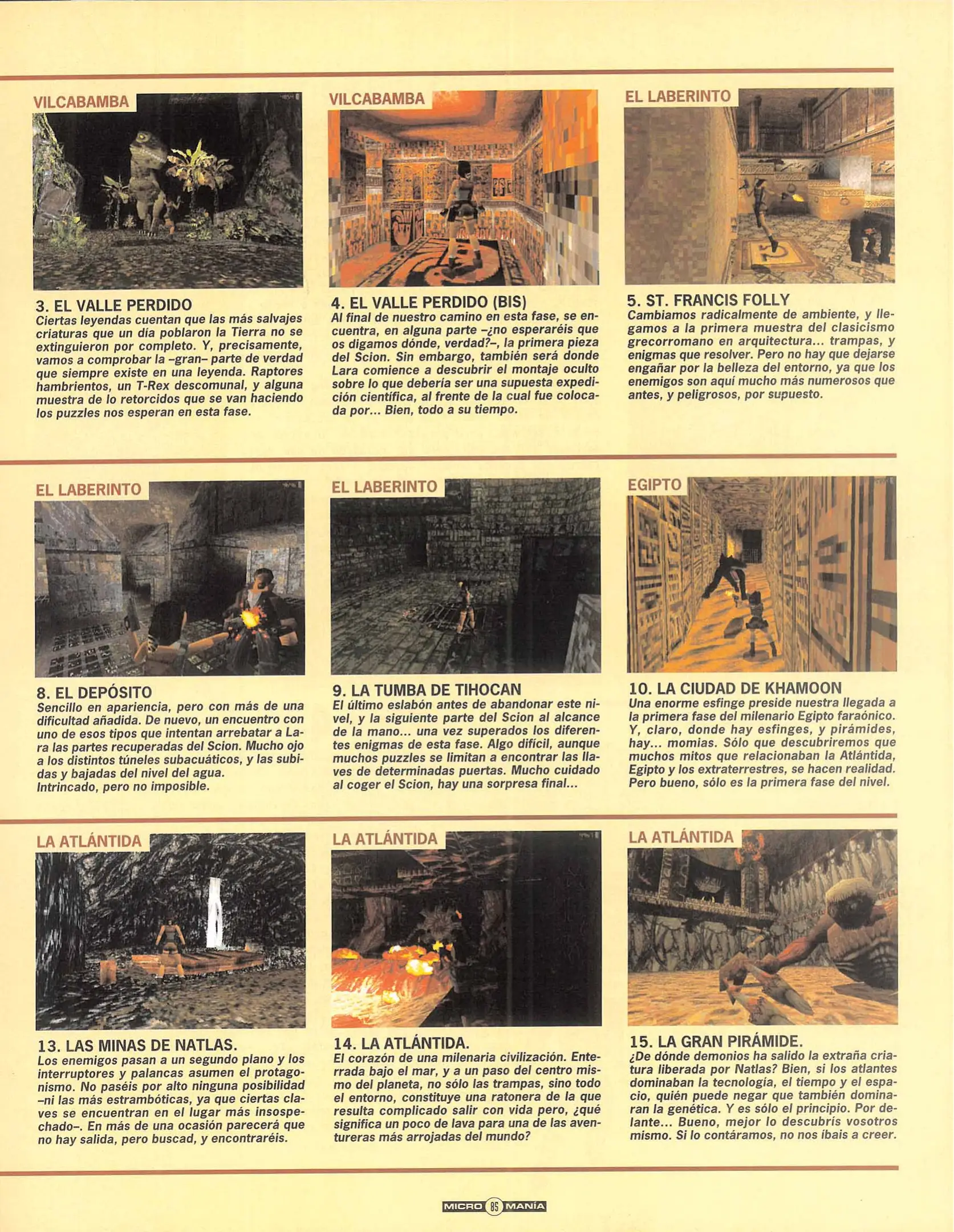 VILCABAMBA

3. EL VALLE PERDIDO
Ciertas leyendas cuentan que las más salvajes criaturas que un día poblaron la Tierra no se extinguieron por completo. Y, precisamente, vamos a comprobar la –gran– parte de verdad que siempre existe en una leyenda. Raptores hambrientos, un T-Rex descomunal, y alguna muestra de lo retorcidos que se van haciendo los puzzles nos esperan en esta fase.

VILCABAMBA

4. EL VALLE PERDIDO (BIS)
Al final de nuestro camino en esta fase, se encuentra, en alguna parte –¿no esperaréis que os digamos dónde, verdad?–, la primera pieza del Scion. Sin embargo, también será donde Lara comience a descubrir el montaje oculto sobre lo que debería ser una supuesta expedición científica, al frente de la cual fue colocada por... Bien, todo a su tiempo.

EL LABERINTO

5. ST. FRANCIS FOLLY
Cambiamos radicalmente de ambiente, y llegamos a la primera muestra del clasicismo grecorromano en arquitectura... trampas, y enigmas que resolver. Pero no hay que dejarse engañar por la belleza del entorno, ya que los enemigos son aquí mucho más numerosos que antes, y peligrosos, por supuesto.

EL LABERINTO

8. EL DEPÓSITO
Sencillo en apariencia, pero con más de una dificultad añadida. De nuevo, un encuentro con uno de esos tipos que intentan arrebatar a Lara las partes recuperadas del Scion. Mucho ojo a los distintos túneles subacuáticos, y las subidas y bajadas del nivel del agua.
Intrincado, pero no imposible.

EL LABERINTO

9. LA TUMBA DE TIHOCAN
El último eslabón antes de abandonar este nivel, y la siguiente parte del Scion al alcance de la mano... una vez superados los diferentes enigmas de esta fase. Algo difícil, aunque muchos puzzles se limitan a encontrar las llaves de determinadas puertas. Mucho cuidado al coger el Scion, hay una sorpresa final...

EGIPTO

10. LA CIUDAD DE KHAMOON
Una enorme esfinge preside nuestra llegada a la primera fase del milenario Egipto faraónico. Y, claro, donde hay esfinges, y pirámides, hay... momias. Sólo que descubriremos que muchos mitos que relacionaban la Atlántida, Egipto y los extraterrestres, se hacen realidad. Pero bueno, sólo es la primera fase del nivel.

LA ATLÁNTIDA

13. LAS MINAS DE NATLAS.
Los enemigos pasan a un segundo plano y los interruptores y palancas asumen el protagonismo. No paséis por alto ninguna posibilidad –ni las más estrambóticas, ya que ciertas claves se encuentran en el lugar más insospechado–. En más de una ocasión parecerá que no hay salida, pero buscad, y encontraréis.

LA ATLÁNTIDA

14. LA ATLÁNTIDA.
El corazón de una milenaria civilización. Enterrada bajo el mar, y a un paso del centro mismo del planeta, no sólo las trampas, sino todo el entorno, constituye una ratonera de la que resulta complicado salir con vida pero, ¿qué significa un poco de lava para una de las aventureras más arrojadas del mundo?

LA ATLÁNTIDA

15. LA GRAN PIRÁMIDE.
¿De dónde demonios ha salido la extraña criatura liberada por Natlas? Bien, si los atlantes dominaban la tecnología, el tiempo y el espacio, quién puede negar que también dominaran la genética. Y es sólo el principio. Por delante... Bueno, mejor lo descubrís vosotros mismo. Si lo contáramos, no nos ibais a creer.

MICRO 85 MANÍA